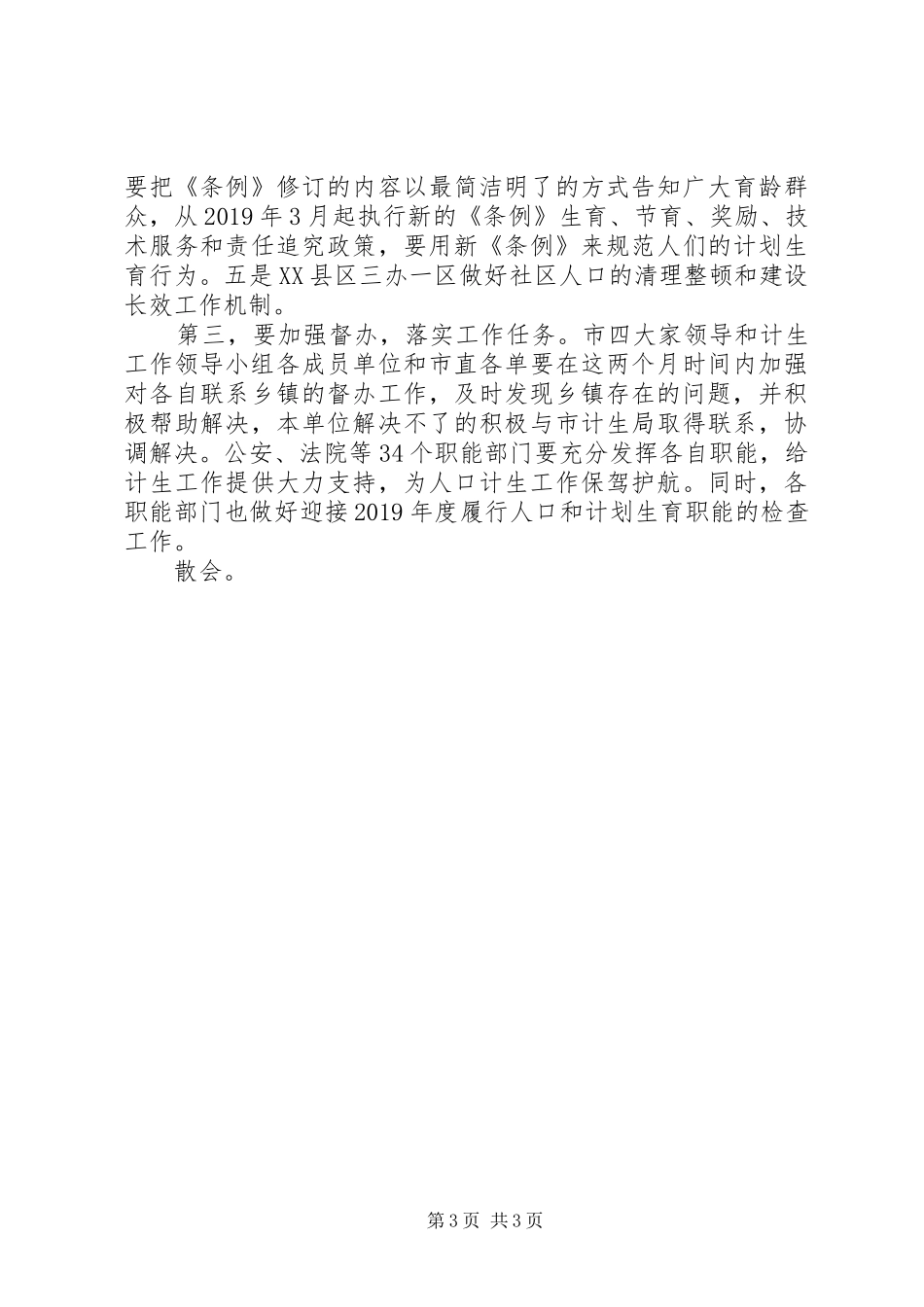 要把《条例》修订的内容以最简洁明了的方式告知广大育龄群众，从2019年3月起执行新的《条例》生育、节育、奖励、技术服务和责任追究政策，要用新《条例》来规范人们的计划生育行为。五是XX县区三办一区做好社区人口的清理整顿和建设长效工作机制。

第三，要加强督办，落实工作任务。市四大家领导和计生工作领导小组各成员单位和市直各单要在这两个月时间内加强对各自联系乡镇的督办工作，及时发现乡镇存在的问题，并积极帮助解决，本单位解决不了的积极与市计生局取得联系，协调解决。公安、法院等34个职能部门要充分发挥各自职能，给计生工作提供大力支持，为人口计生工作保驾护航。同时，各职能部门也做好迎接2019年度履行人口和计划生育职能的检查工作。

散会。

第3页 共3页